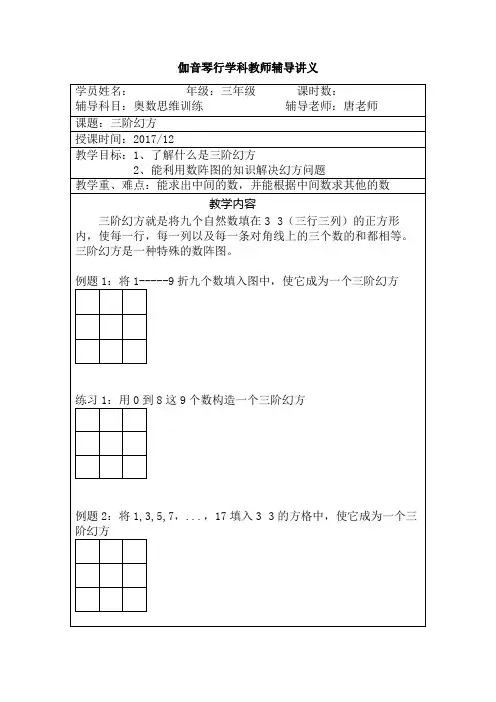 伽音琴行学科教师辅导讲义

学员姓名： 年级：三年级 课时数：
辅导科目：奥数思维训练 辅导老师：唐老师

课题：三阶幻方

授课时间：2017/12

教学目标：1、了解什么是三阶幻方
2、能利用数阵图的知识解决幻方问题

教学重、难点：能求出中间的数，并能根据中间数求其他的数

教学内容

三阶幻方就是将九个自然数填在 3 3（三行三列）的正方形内，使每一行，每一列以及每一条对角线上的三个数的和都相等。三阶幻方是一种特殊的数阵图。

例题 1：将 1-----9 折九个数填入图中，使它成为一个三阶幻方

练习 1：用 0 到 8 这 9 个数构造一个三阶幻方

例题 2：将 1,3,5,7，．．．，17 填入 3 3 的方格中，使它成为一个三阶幻方